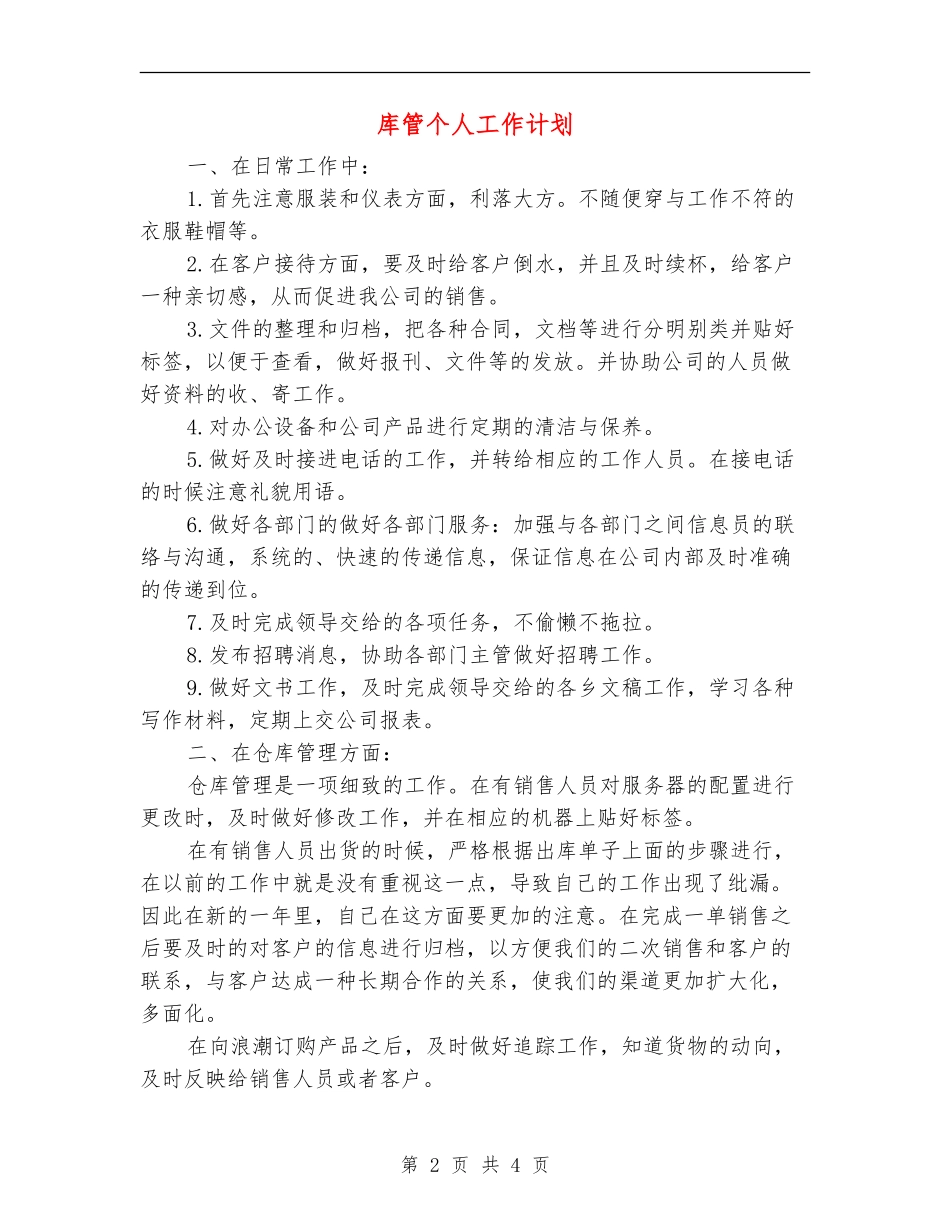 库管个人工作计划

一、在日常工作中：

1.首先注意服装和仪表方面，利落大方。不随便穿与工作不符的衣服鞋帽等。

2.在客户接待方面，要及时给客户倒水，并且及时续杯，给客户一种亲切感，从而促进我公司的销售。

3.文件的整理和归档，把各种合同，文档等进行分明别类并贴好标签，以便于查看，做好报刊、文件等的发放。并协助公司的人员做好资料的收、寄工作。

4.对办公设备和公司产品进行定期的清洁与保养。

5.做好及时接进电话的工作，并转给相应的工作人员。在接电话的时候注意礼貌用语。

6.做好各部门的做好各部门服务：加强与各部门之间信息员的联络与沟通，系统的、快速的传递信息，保证信息在公司内部及时准确的传递到位。

7.及时完成领导交给的各项任务，不偷懒不拖拉。

8.发布招聘消息，协助各部门主管做好招聘工作。

9.做好文书工作，及时完成领导交给的各乡文稿工作，学习各种写作材料，定期上交公司报表。

二、在仓库管理方面：

仓库管理是一项细致的工作。在有销售人员对服务器的配置进行更改时，及时做好修改工作，并在相应的机器上贴好标签。

在有销售人员出货的时候，严格根据出库单子上面的步骤进行，在以前的工作中就是没有重视这一点，导致自己的工作出现了纰漏。因此在新的一年里，自己在这方面要更加的注意。在完成一单销售之后要及时的对客户的信息进行归档，以方便我们的二次销售和客户的联系，与客户达成一种长期合作的关系，使我们的渠道更加扩大化，多面化。

在向浪潮订购产品之后，及时做好追踪工作，知道货物的动向，及时反映给销售人员或者客户。

第 2 页 共 4 页